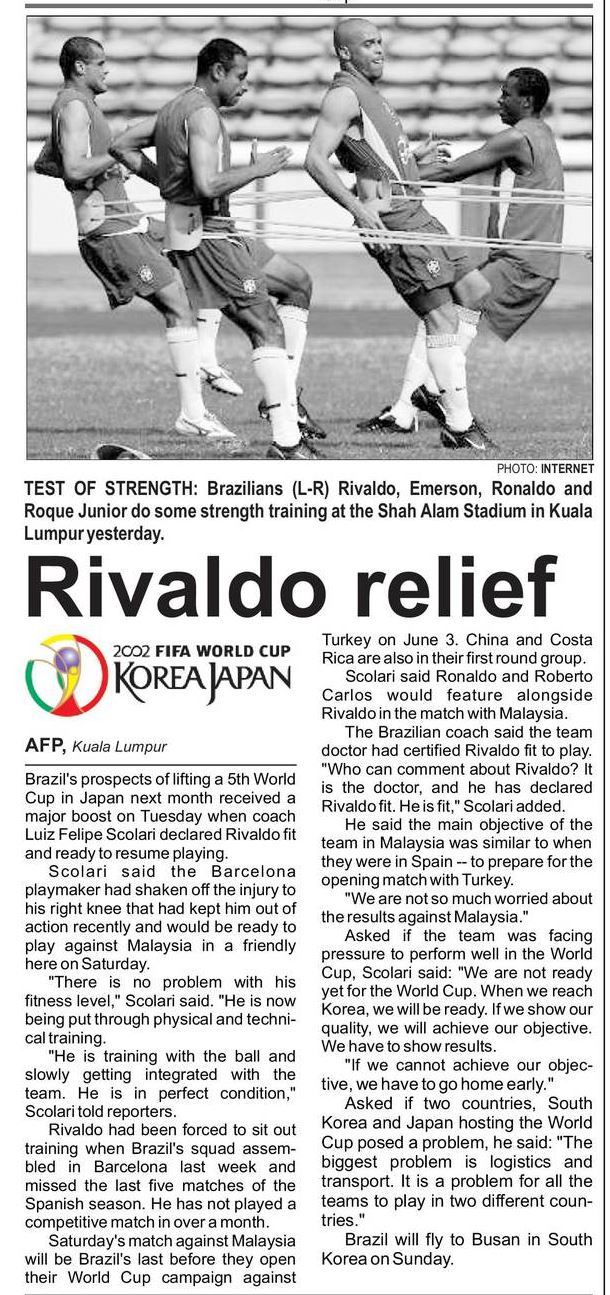 PHOTO: INTERNET

TEST OF STRENGTH: Brazilians (L-R) Rivaldo, Emerson, Ronaldo and Roque Junior do some strength training at the Shah Alam Stadium in Kuala Lumpur yesterday.

Rivaldo relief

2002 FIFA WORLD CUP KOREA JAPAN

AFP, Kuala Lumpur

Brazil's prospects of lifting a 5th World Cup in Japan next month received a major boost on Tuesday when coach Luiz Felipe Scolari declared Rivaldo fit and ready to resume playing.

Scolari said the Barcelona playmaker had shaken off the injury to his right knee that had kept him out of action recently and would be ready to play against Malaysia in a friendly here on Saturday.

"There is no problem with his fitness level," Scolari said. "He is now being put through physical and technical training.

"He is training with the ball and slowly getting integrated with the team. He is in perfect condition," Scolari told reporters.

Rivaldo had been forced to sit out training when Brazil's squad assembled in Barcelona last week and missed the last five matches of the Spanish season. He has not played a competitive match in over a month.

Saturday's match against Malaysia will be Brazil's last before they open their World Cup campaign against Turkey on June 3. China and Costa Rica are also in their first round group.

Scolari said Ronaldo and Roberto Carlos would feature alongside Rivaldo in the match with Malaysia.

The Brazilian coach said the team doctor had certified Rivaldo fit to play. "Who can comment about Rivaldo? It is the doctor, and he has declared Rivaldo fit. He is fit," Scolari added.

He said the main objective of the team in Malaysia was similar to when they were in Spain -- to prepare for the opening match with Turkey.

"We are not so much worried about the results against Malaysia."

Asked if the team was facing pressure to perform well in the World Cup, Scolari said: "We are not ready yet for the World Cup. When we reach Korea, we will be ready. If we show our quality, we will achieve our objective. We have to show results.

"If we cannot achieve our objective, we have to go home early."

Asked if two countries, South Korea and Japan hosting the World Cup posed a problem, he said: "The biggest problem is logistics and transport. It is a problem for all the teams to play in two different countries."

Brazil will fly to Busan in South Korea on Sunday.